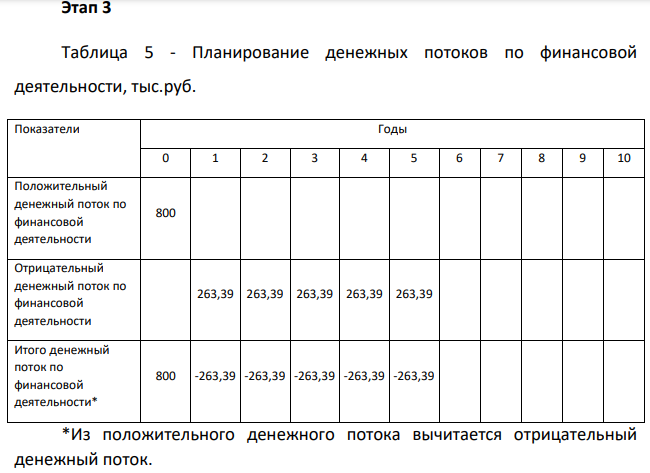 Этап 3

Таблица 5 - Планирование денежных потоков по финансовой деятельности, тыс.руб.

| Показатели | Годы | | | | | | | | | | |
|---|---|---|---|---|---|---|---|---|---|---|---|
| | 0 | 1 | 2 | 3 | 4 | 5 | 6 | 7 | 8 | 9 | 10 |
| Положительный денежный поток по финансовой деятельности | 800 | | | | | | | | | | |
| Отрицательный денежный поток по финансовой деятельности | | 263,39 | 263,39 | 263,39 | 263,39 | 263,39 | | | | | |
| Итого денежный поток по финансовой деятельности* | 800 | -263,39 | -263,39 | -263,39 | -263,39 | -263,39 | | | | | |

*Из положительного денежного потока вычитается отрицательный денежный поток.